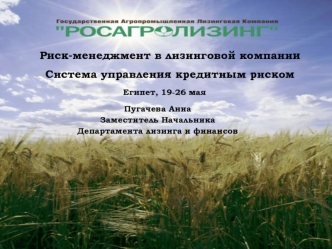 Государственная Агропромышленная Лизинговая Компания

"РОСАГРОЛИЗИНГ"

Риск-менеджмент в лизинговой компании

Система управления кредитным риском

Египет, 19-26 мая

Пугачева Анна
Заместитель Начальника
Департамента лизинга и финансов